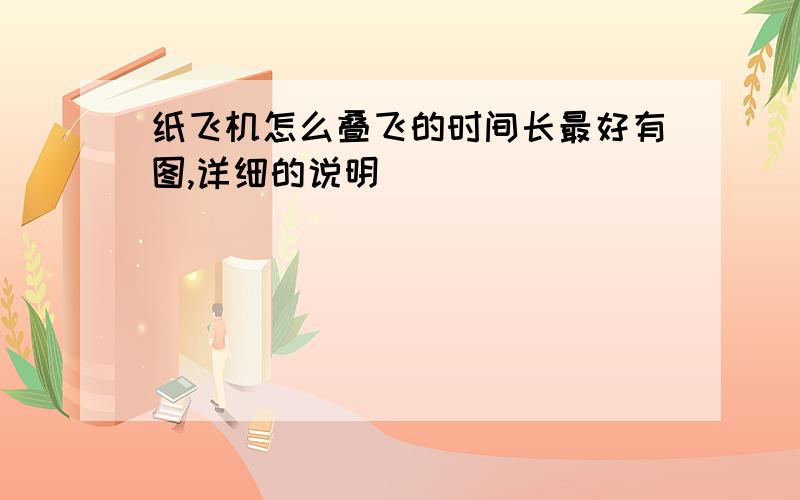 纸飞机怎么叠飞的时间长最好有图,详细的说明